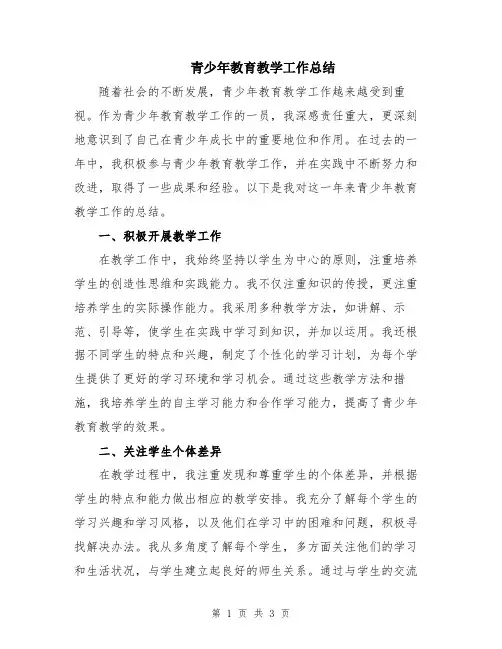 青少年教育教学工作总结

随着社会的不断发展，青少年教育教学工作越来越受到重视。作为青少年教育教学工作的一员，我深感责任重大，更深刻地意识到了自己在青少年成长中的重要地位和作用。在过去的一年中，我积极参与青少年教育教学工作，并在实践中不断努力和改进，取得了一些成果和经验。以下是我对这一年来青少年教育教学工作的总结。

一、积极开展教学工作

在教学工作中，我始终坚持以学生为中心的原则，注重培养学生的创造性思维和实践能力。我不仅注重知识的传授，更注重培养学生的实际操作能力。我采用多种教学方法，如讲解、示范、引导等，使学生在实践中学习到知识，并加以运用。我还根据不同学生的特点和兴趣，制定了个性化的学习计划，为每个学生提供了更好的学习环境和学习机会。通过这些教学方法和措施，我培养学生的自主学习能力和合作学习能力，提高了青少年教育教学的效果。

二、关注学生个体差异

在教学过程中，我注重发现和尊重学生的个体差异，并根据学生的特点和能力做出相应的教学安排。我充分了解每个学生的学习兴趣和学习风格，以及他们在学习中的困难和问题，积极寻找解决办法。我从多角度了解每个学生，多方面关注他们的学习和生活状况，与学生建立起良好的师生关系。通过与学生的交流

第 1 页 共 3 页